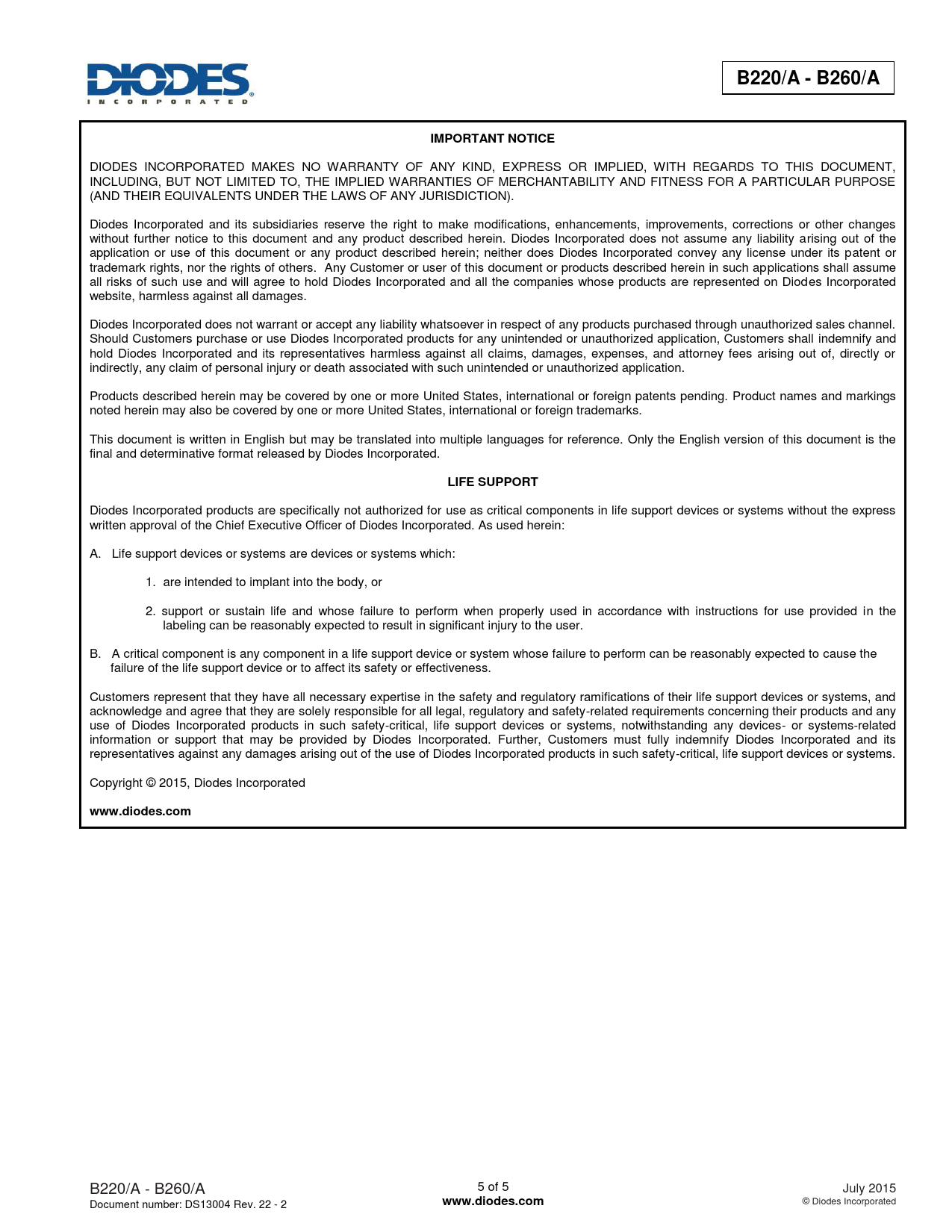 DIODES
INCORPORATED

B220/A - B260/A

IMPORTANT NOTICE

DIODES INCORPORATED MAKES NO WARRANTY OF ANY KIND, EXPRESS OR IMPLIED, WITH REGARDS TO THIS DOCUMENT, INCLUDING, BUT NOT LIMITED TO, THE IMPLIED WARRANTIES OF MERCHANTABILITY AND FITNESS FOR A PARTICULAR PURPOSE (AND THEIR EQUIVALENTS UNDER THE LAWS OF ANY JURISDICTION).

Diodes Incorporated and its subsidiaries reserve the right to make modifications, enhancements, improvements, corrections or other changes without further notice to this document and any product described herein. Diodes Incorporated does not assume any liability arising out of the application or use of this document or any product described herein; neither does Diodes Incorporated convey any license under its patent or trademark rights, nor the rights of others. Any Customer or user of this document or products described herein in such applications shall assume all risks of such use and will agree to hold Diodes Incorporated and all the companies whose products are represented on Diodes Incorporated website, harmless against all damages.

Diodes Incorporated does not warrant or accept any liability whatsoever in respect of any products purchased through unauthorized sales channel. Should Customers purchase or use Diodes Incorporated products for any unintended or unauthorized application, Customers shall indemnify and hold Diodes Incorporated and its representatives harmless against all claims, damages, expenses, and attorney fees arising out of, directly or indirectly, any claim of personal injury or death associated with such unintended or unauthorized application.

Products described herein may be covered by one or more United States, international or foreign patents pending. Product names and markings noted herein may also be covered by one or more United States, international or foreign trademarks.

This document is written in English but may be translated into multiple languages for reference. Only the English version of this document is the final and determinative format released by Diodes Incorporated.

LIFE SUPPORT

Diodes Incorporated products are specifically not authorized for use as critical components in life support devices or systems without the express written approval of the Chief Executive Officer of Diodes Incorporated. As used herein:

A. Life support devices or systems are devices or systems which:

1. are intended to implant into the body, or

2. support or sustain life and whose failure to perform when properly used in accordance with instructions for use provided in the labeling can be reasonably expected to result in significant injury to the user.

B. A critical component is any component in a life support device or system whose failure to perform can be reasonably expected to cause the failure of the life support device or to affect its safety or effectiveness.

Customers represent that they have all necessary expertise in the safety and regulatory ramifications of their life support devices or systems, and acknowledge and agree that they are solely responsible for all legal, regulatory and safety-related requirements concerning their products and any use of Diodes Incorporated products in such safety-critical, life support devices or systems, notwithstanding any devices- or systems-related information or support that may be provided by Diodes Incorporated. Further, Customers must fully indemnify Diodes Incorporated and its representatives against any damages arising out of the use of Diodes Incorporated products in such safety-critical, life support devices or systems.

Copyright © 2015, Diodes Incorporated

www.diodes.com

B220/A - B260/A
Document number: DS13004 Rev. 22 - 2

5 of 5
www.diodes.com

July 2015
© Diodes Incorporated